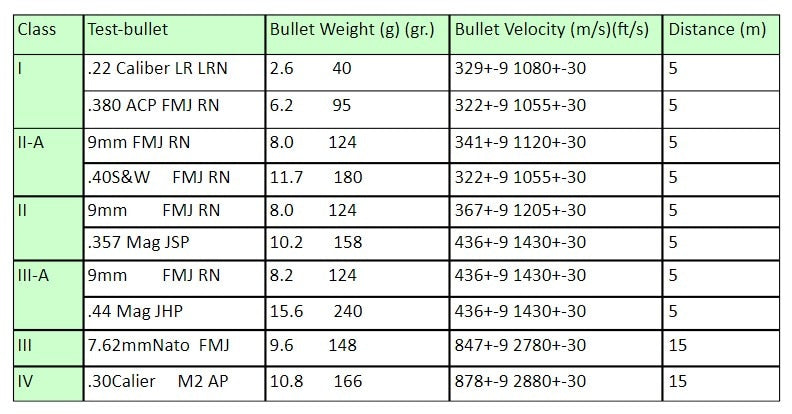 | Class | Test-bullet | Bullet Weight (g) (gr.) | Bullet Velocity (m/s)(ft/s) | Distance (m) |
|---|---|---|---|---|
| I | .22 Caliber LR LRN | 2.6 40 | 329+-9 1080+-30 | 5 |
| | .380 ACP FMJ RN | 6.2 95 | 322+-9 1055+-30 | 5 |
| II-A | 9mm FMJ RN | 8.0 124 | 341+-9 1120+-30 | 5 |
| | .40S&W FMJ RN | 11.7 180 | 322+-9 1055+-30 | 5 |
| II | 9mm FMJ RN | 8.0 124 | 367+-9 1205+-30 | 5 |
| | .357 Mag JSP | 10.2 158 | 436+-9 1430+-30 | 5 |
| III-A | 9mm FMJ RN | 8.2 124 | 436+-9 1430+-30 | 5 |
| | .44 Mag JHP | 15.6 240 | 436+-9 1430+-30 | 5 |
| III | 7.62mmNato FMJ | 9.6 148 | 847+-9 2780+-30 | 15 |
| IV | .30Calier M2 AP | 10.8 166 | 878+-9 2880+-30 | 15 |